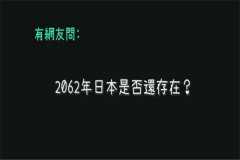 有網友問:

2062年日本是否還存在?